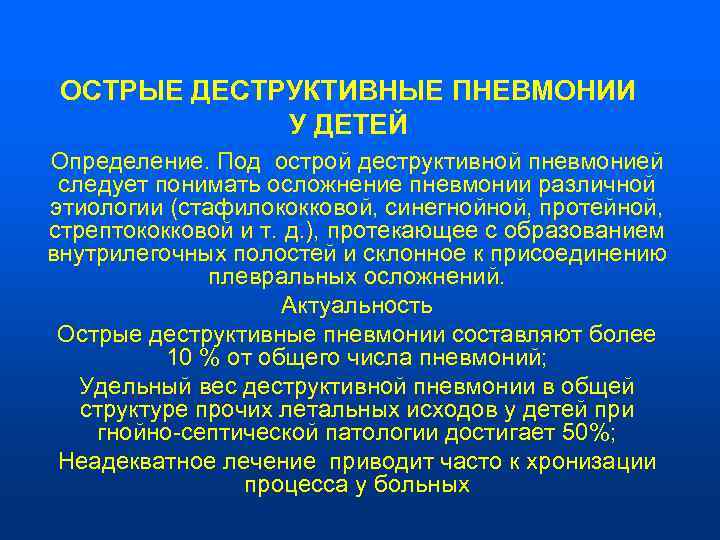 ОСТРЫЕ ДЕСТРУКТИВНЫЕ ПНЕВМОНИИ У ДЕТЕЙ

Определение. Под острой деструктивной пневмонией следует понимать осложнение пневмонии различной этиологии (стафилококковой, синегнойной, протейной, стрептококковой и т. д.), протекающее с образованием внутрилегочных полостей и склонное к присоединению плевральных осложнений.

Актуальность

Острые деструктивные пневмонии составляют более 10 % от общего числа пневмоний;

Удельный вес деструктивной пневмонии в общей структуре прочих летальных исходов у детей при гнойно-септической патологии достигает 50%;

Неадекватное лечение приводит часто к хронизации процесса у больных